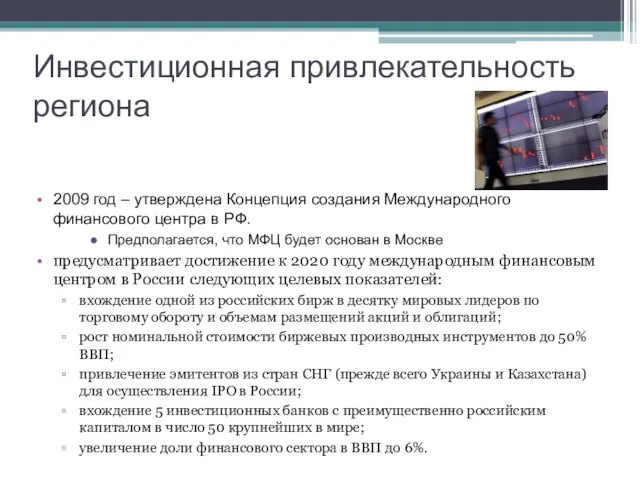 Инвестиционная привлекательность региона

• 2009 год – утверждена Концепция создания Международного финансового центра в РФ.
  ● Предполагается, что МФЦ будет основан в Москве
• предусматривает достижение к 2020 году международным финансовым центром в России следующих целевых показателей:
  ▫ вхождение одной из российских бирж в десятку мировых лидеров по торговому обороту и объемам размещений акций и облигаций;
  ▫ рост номинальной стоимости биржевых производных инструментов до 50% ВВП;
  ▫ привлечение эмитентов из стран СНГ (прежде всего Украины и Казахстана) для осуществления IPO в России;
  ▫ вхождение 5 инвестиционных банков с преимущественно российским капиталом в число 50 крупнейших в мире;
  ▫ увеличение доли финансового сектора в ВВП до 6%.